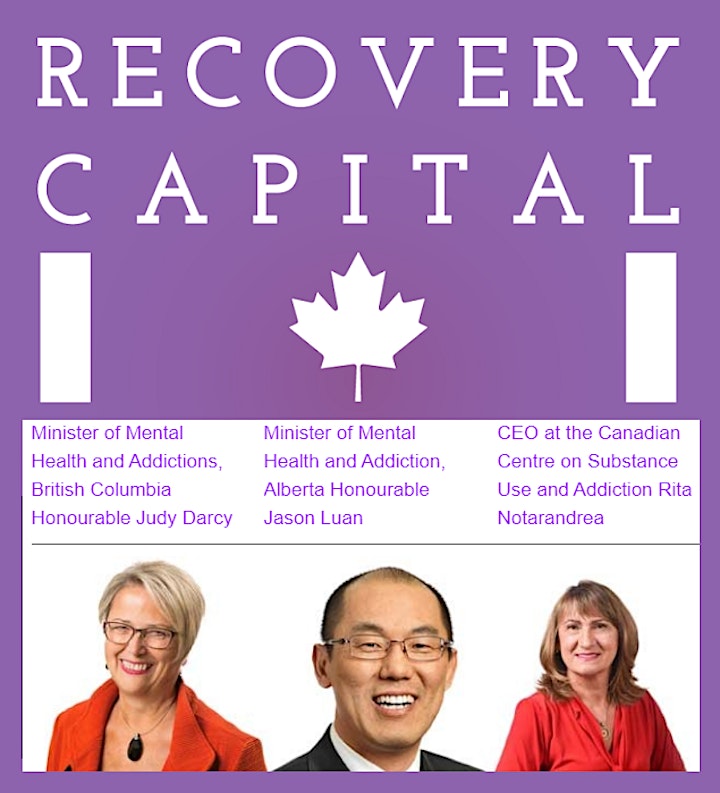 RECOVERY
CAPITAL

Minister of Mental Health and Addictions, British Columbia Honourable Judy Darcy

Minister of Mental Health and Addiction, Alberta Honourable Jason Luan

CEO at the Canadian Centre on Substance Use and Addiction Rita Notarandrea